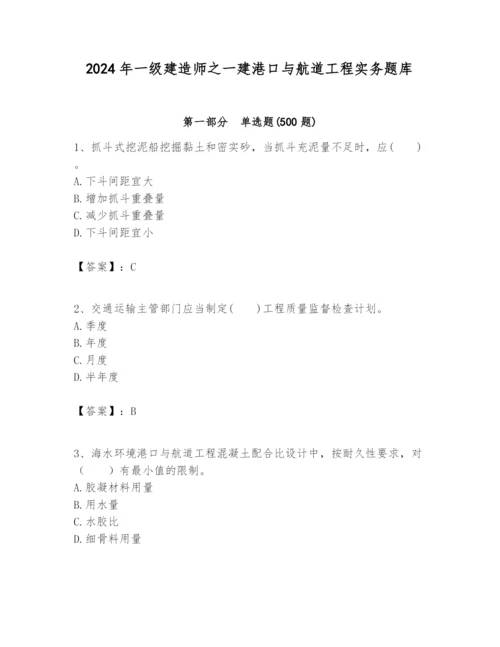 2024 年一级建造师之一建港口与航道工程实务题库

第一部分　单选题(500 题)

1、抓斗式挖泥船挖掘黏土和密实砂，当抓斗充泥量不足时，应（　　）。
A. 下斗间距宜大
B. 增加抓斗重叠量
C. 减少抓斗重叠量
D. 下斗间距宜小

【答案】：C

2、交通运输主管部门应当制定（　　）工程质量监督检查计划。
A. 季度
B. 年度
C. 月度
D. 半年度

【答案】：B

3、海水环境港口与航道工程混凝土配合比设计中，按耐久性要求，对（　　）有最小值的限制。
A. 胶凝材料用量
B. 用水量
C. 水胶比
D. 细骨料用量